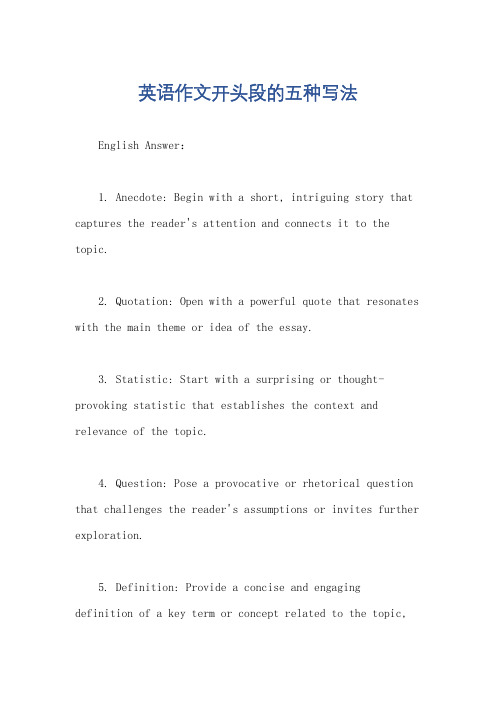 英语作文开头段的五种写法

English Answer:

1. Anecdote: Begin with a short, intriguing story that captures the reader's attention and connects it to the topic.

2. Quotation: Open with a powerful quote that resonates with the main theme or idea of the essay.

3. Statistic: Start with a surprising or thought-provoking statistic that establishes the context and relevance of the topic.

4. Question: Pose a provocative or rhetorical question that challenges the reader's assumptions or invites further exploration.

5. Definition: Provide a concise and engaging definition of a key term or concept related to the topic,